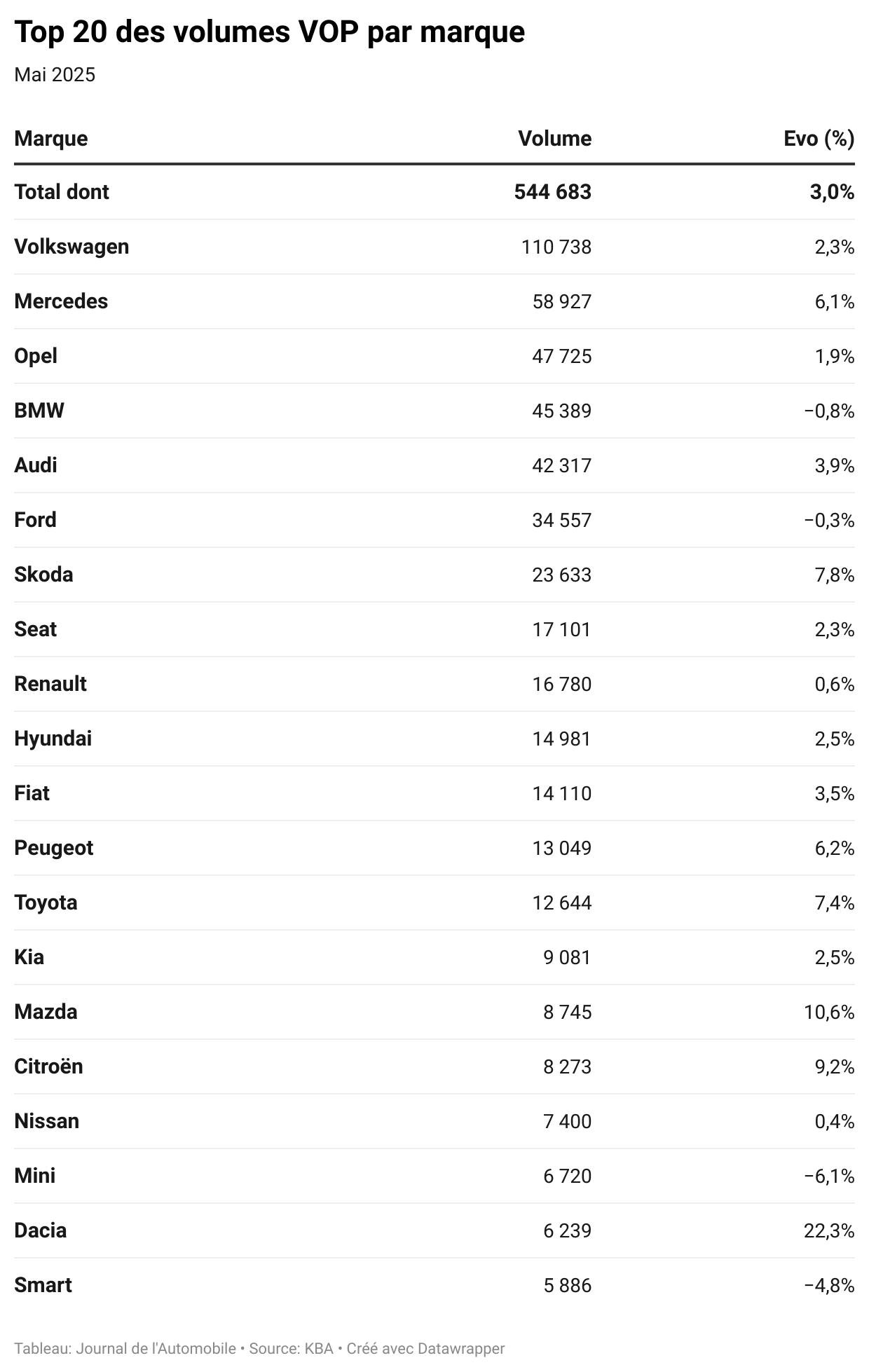 Top 20 des volumes VOP par marque

Mai 2025

| Marque | Volume | Evo (%) |
|---|---|---|
| Total dont | 544 683 | 3,0% |
| Volkswagen | 110 738 | 2,3% |
| Mercedes | 58 927 | 6,1% |
| Opel | 47 725 | 1,9% |
| BMW | 45 389 | −0,8% |
| Audi | 42 317 | 3,9% |
| Ford | 34 557 | −0,3% |
| Skoda | 23 633 | 7,8% |
| Seat | 17 101 | 2,3% |
| Renault | 16 780 | 0,6% |
| Hyundai | 14 981 | 2,5% |
| Fiat | 14 110 | 3,5% |
| Peugeot | 13 049 | 6,2% |
| Toyota | 12 644 | 7,4% |
| Kia | 9 081 | 2,5% |
| Mazda | 8 745 | 10,6% |
| Citroën | 8 273 | 9,2% |
| Nissan | 7 400 | 0,4% |
| Mini | 6 720 | −6,1% |
| Dacia | 6 239 | 22,3% |
| Smart | 5 886 | −4,8% |

Tableau: Journal de l'Automobile • Source: KBA • Créé avec Datawrapper